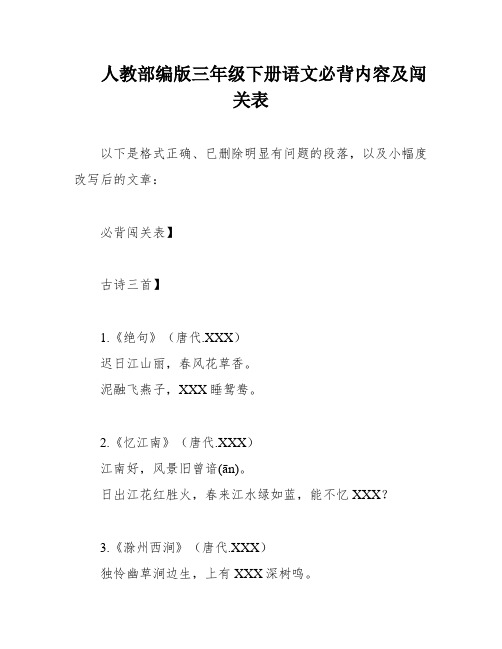 人教部编版三年级下册语文必背内容及闯关表

以下是格式正确、已删除明显有问题的段落，以及小幅度改写后的文章：

必背闯关表】

古诗三首】

1.《绝句》（唐代.XXX）
迟日江山丽，春风花草香。
泥融飞燕子，XXX睡鸳鸯。

2.《忆江南》（唐代.XXX）
江南好，风景旧曾谙(ān)。
日出江花红胜火，春来江水绿如蓝，能不忆XXX？

3.《滁州西涧》（唐代.XXX）
独怜幽草涧边生，上有XXX深树鸣。